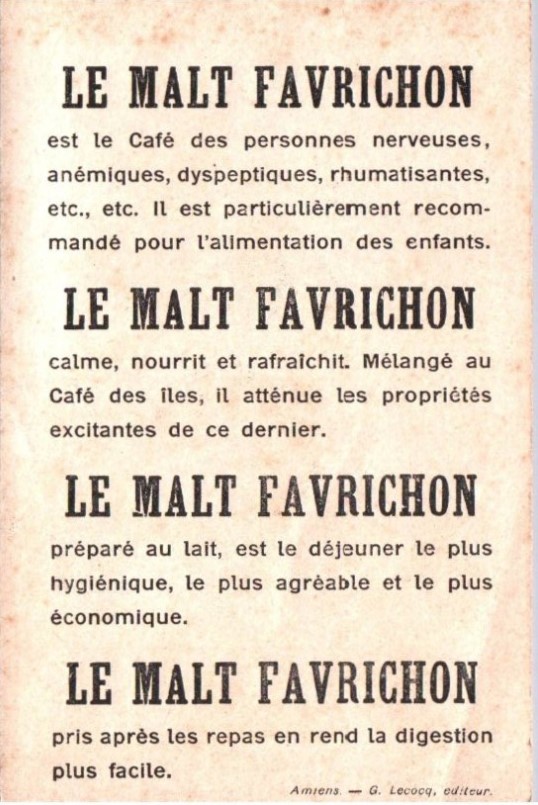 LE MALT FAVRICHON

est le Café des personnes nerveuses, anémiques, dyspeptiques, rhumatisantes, etc., etc. Il est particulièrement recommandé pour l'alimentation des enfants.

LE MALT FAVRICHON

calme, nourrit et rafraîchit. Mélangé au Café des îles, il atténue les propriétés excitantes de ce dernier.

LE MALT FAVRICHON

préparé au lait, est le déjeuner le plus hygiénique, le plus agréable et le plus économique.

LE MALT FAVRICHON

pris après les repas en rend la digestion plus facile.

Amiens. — G. Lecocq, éditeur.